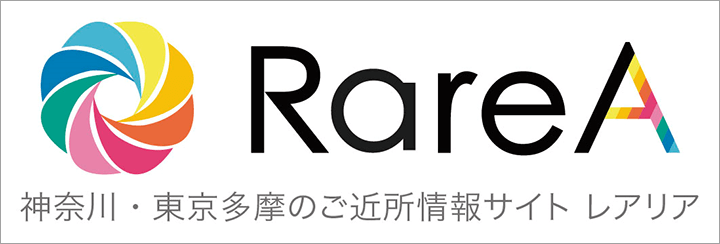 RareA

神奈川・東京多摩のご近所情報サイト レアリア